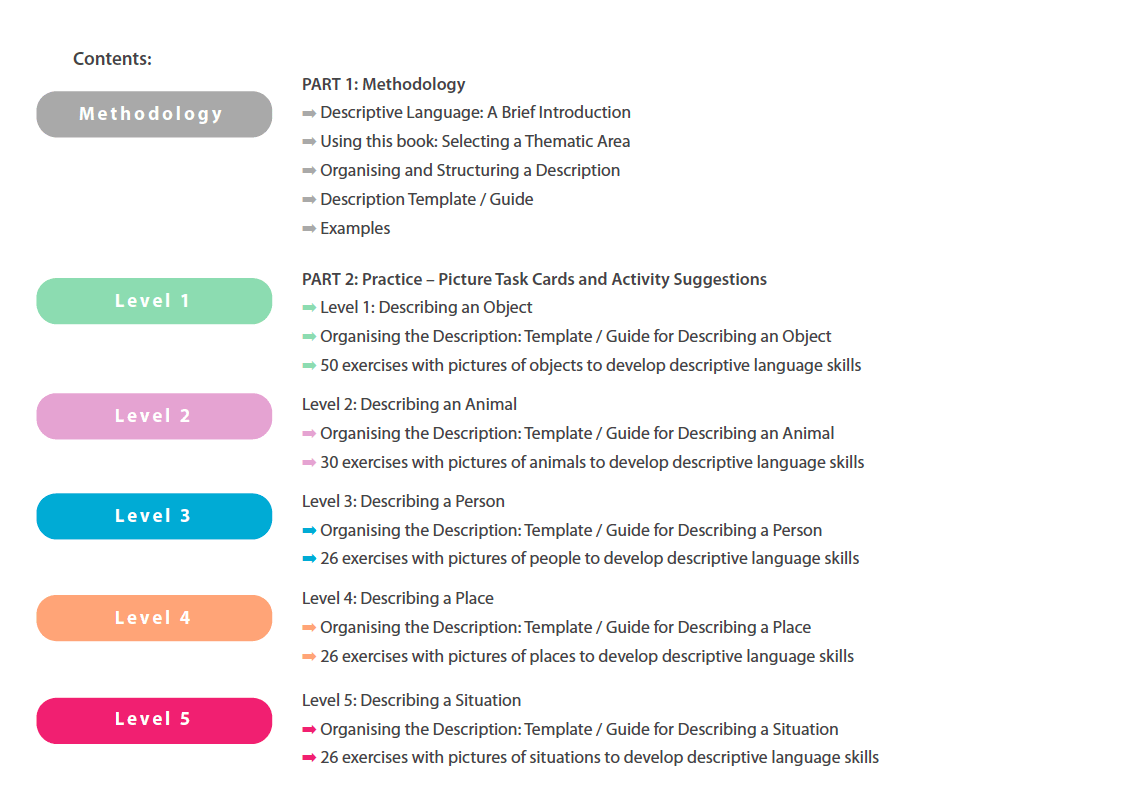 Contents:

Methodology

PART 1: Methodology
➡ Descriptive Language: A Brief Introduction
➡ Using this book: Selecting a Thematic Area
➡ Organising and Structuring a Description
➡ Description Template / Guide
➡ Examples

Level 1

PART 2: Practice – Picture Task Cards and Activity Suggestions
➡ Level 1: Describing an Object
➡ Organising the Description: Template / Guide for Describing an Object
➡ 50 exercises with pictures of objects to develop descriptive language skills

Level 2

Level 2: Describing an Animal
➡ Organising the Description: Template / Guide for Describing an Animal
➡ 30 exercises with pictures of animals to develop descriptive language skills

Level 3

Level 3: Describing a Person
➡ Organising the Description: Template / Guide for Describing a Person
➡ 26 exercises with pictures of people to develop descriptive language skills

Level 4

Level 4: Describing a Place
➡ Organising the Description: Template / Guide for Describing a Place
➡ 26 exercises with pictures of places to develop descriptive language skills

Level 5

Level 5: Describing a Situation
➡ Organising the Description: Template / Guide for Describing a Situation
➡ 26 exercises with pictures of situations to develop descriptive language skills